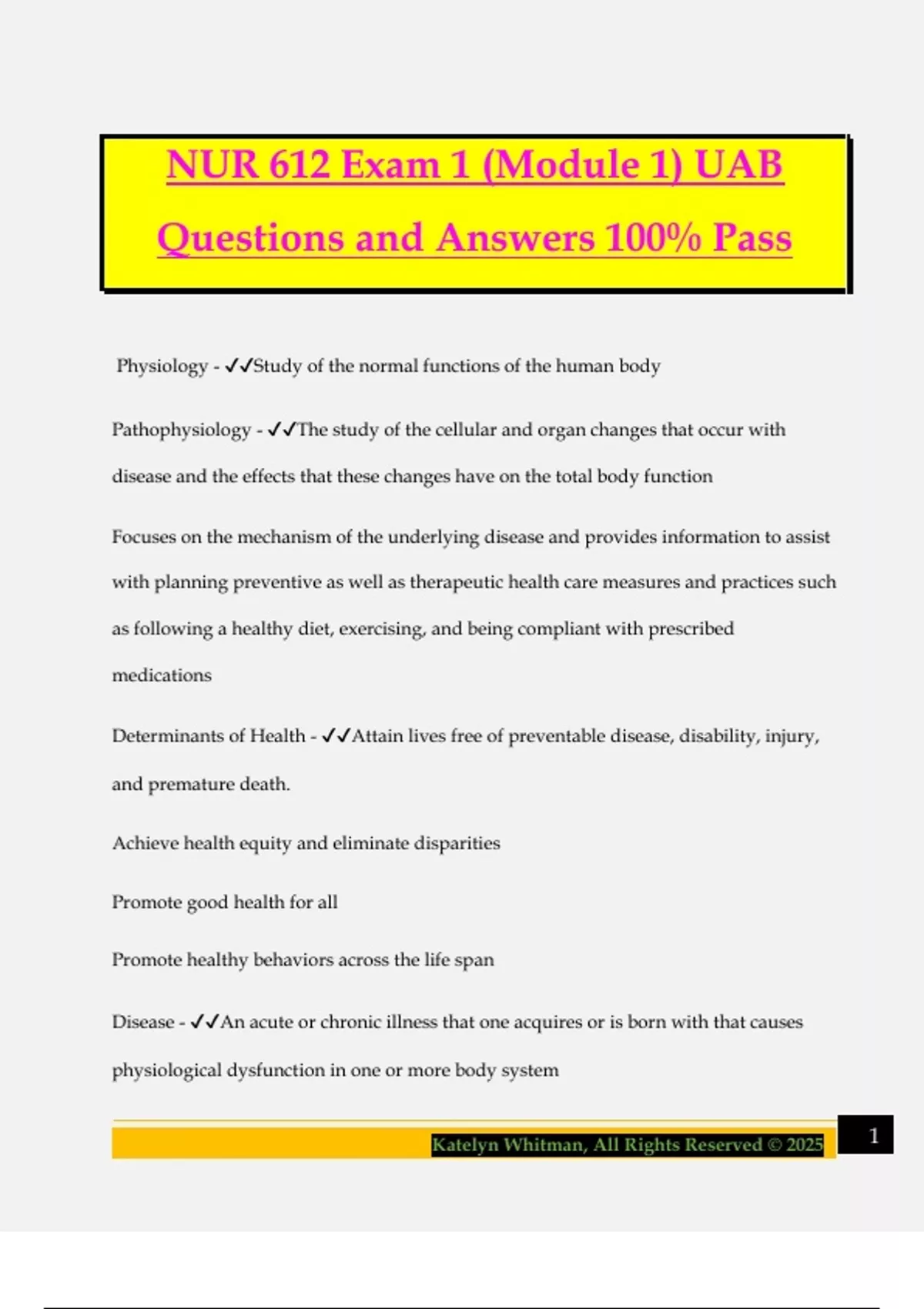 NUR 612 Exam 1 (Module 1) UAB Questions and Answers 100% Pass

Physiology - ✓✓Study of the normal functions of the human body

Pathophysiology - ✓✓The study of the cellular and organ changes that occur with disease and the effects that these changes have on the total body function

Focuses on the mechanism of the underlying disease and provides information to assist with planning preventive as well as therapeutic health care measures and practices such as following a healthy diet, exercising, and being compliant with prescribed medications

Determinants of Health - ✓✓Attain lives free of preventable disease, disability, injury, and premature death.

Achieve health equity and eliminate disparities

Promote good health for all

Promote healthy behaviors across the life span

Disease - ✓✓An acute or chronic illness that one acquires or is born with that causes physiological dysfunction in one or more body system

Katelyn Whitman, All Rights Reserved © 2025

1